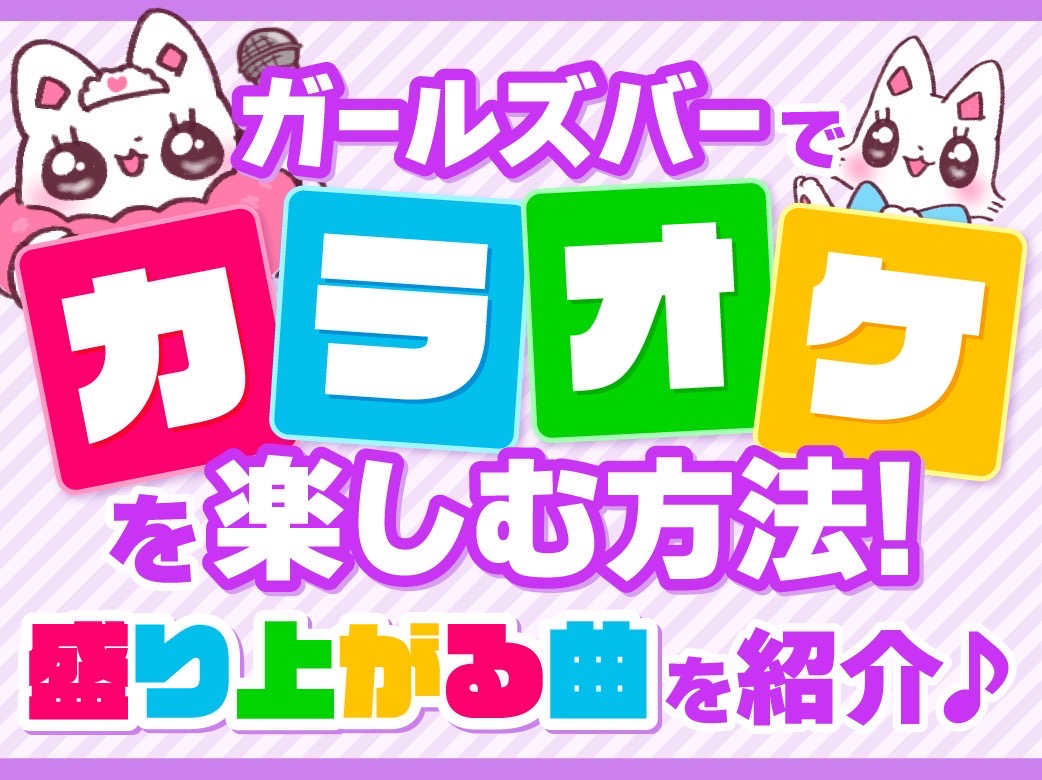 ガールズバーで
カラオケ
を楽しむ方法!
盛り上がる曲を紹介♪